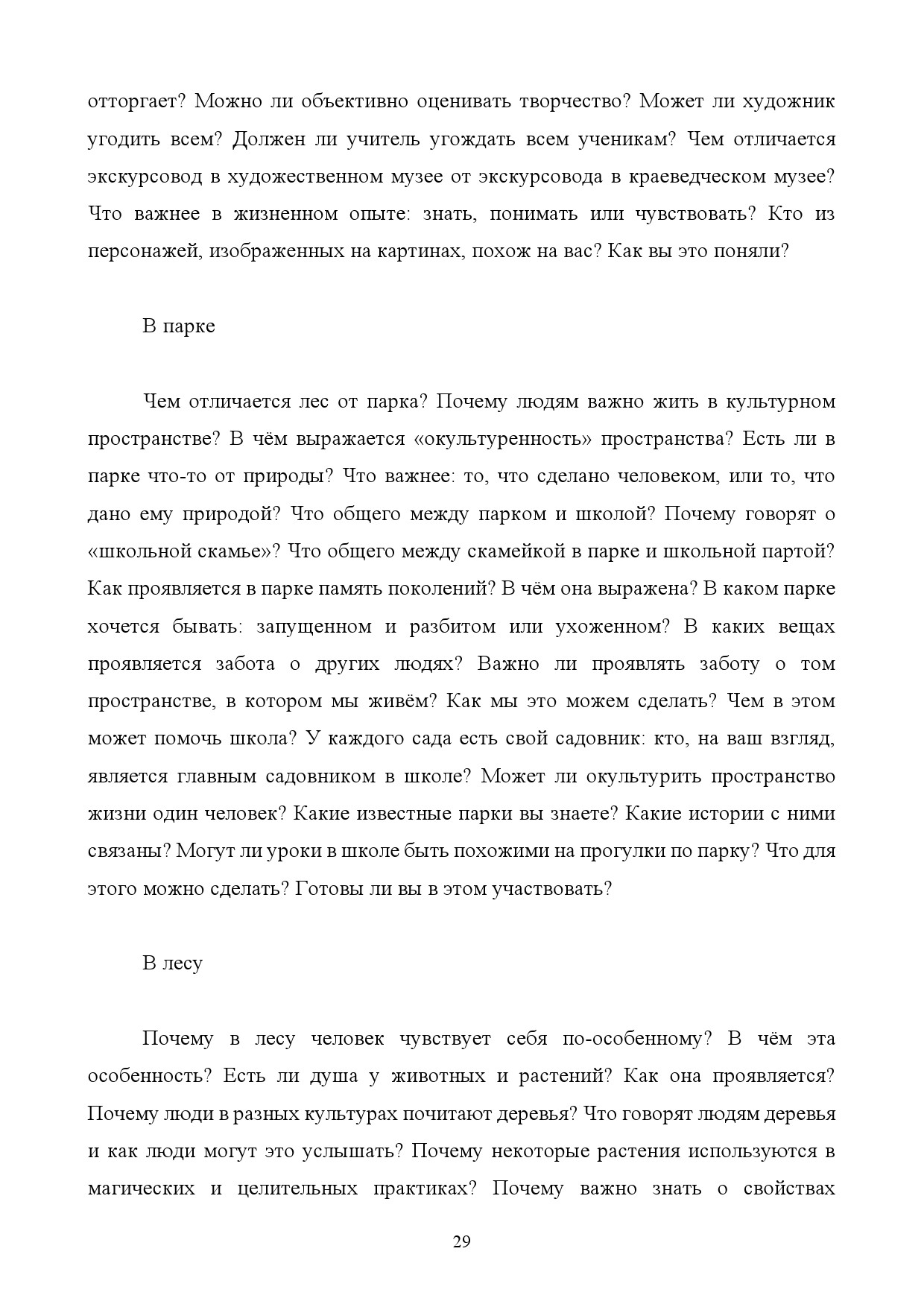 отторгает? Можно ли объективно оценивать творчество? Может ли художник угодить всем? Должен ли учитель угождать всем ученикам? Чем отличается экскурсовод в художественном музее от экскурсовода в краеведческом музее? Что важнее в жизненном опыте: знать, понимать или чувствовать? Кто из персонажей, изображенных на картинах, похож на вас? Как вы это поняли?

В парке

Чем отличается лес от парка? Почему людям важно жить в культурном пространстве? В чём выражается «окультуренность» пространства? Есть ли в парке что-то от природы? Что важнее: то, что сделано человеком, или то, что дано ему природой? Что общего между парком и школой? Почему говорят о «школьной скамье»? Что общего между скамейкой в парке и школьной партой? Как проявляется в парке память поколений? В чём она выражена? В каком парке хочется бывать: запущенном и разбитом или ухоженном? В каких вещах проявляется забота о других людях? Важно ли проявлять заботу о том пространстве, в котором мы живём? Как мы это можем сделать? Чем в этом может помочь школа? У каждого сада есть свой садовник: кто, на ваш взгляд, является главным садовником в школе? Может ли окультурить пространство жизни один человек? Какие известные парки вы знаете? Какие истории с ними связаны? Могут ли уроки в школе быть похожими на прогулки по парку? Что для этого можно сделать? Готовы ли вы в этом участвовать?

В лесу

Почему в лесу человек чувствует себя по-особенному? В чём эта особенность? Есть ли душа у животных и растений? Как она проявляется? Почему люди в разных культурах почитают деревья? Что говорят людям деревья и как люди могут это услышать? Почему некоторые растения используются в магических и целительных практиках? Почему важно знать о свойствах

29